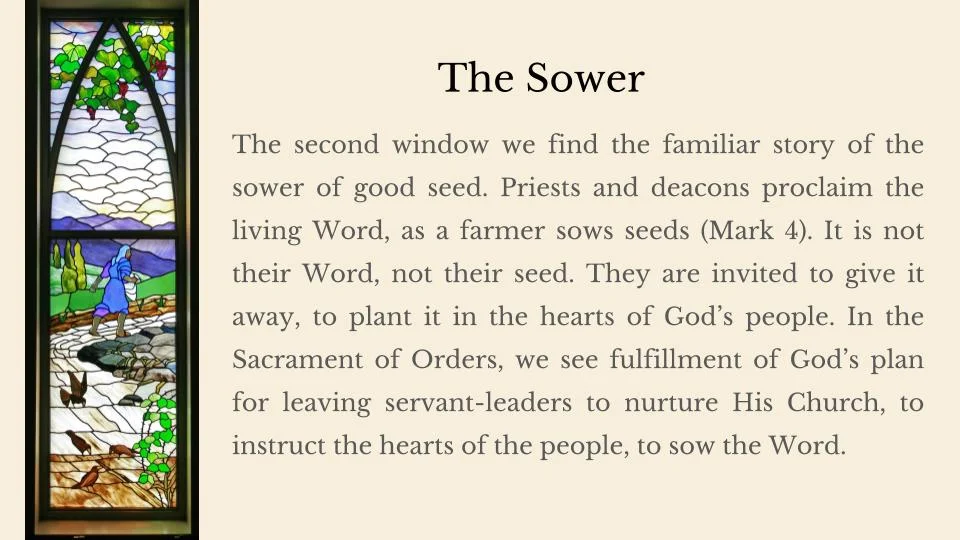 The Sower

The second window we find the familiar story of the sower of good seed. Priests and deacons proclaim the living Word, as a farmer sows seeds (Mark 4). It is not their Word, not their seed. They are invited to give it away, to plant it in the hearts of God's people. In the Sacrament of Orders, we see fulfillment of God's plan for leaving servant-leaders to nurture His Church, to instruct the hearts of the people, to sow the Word.